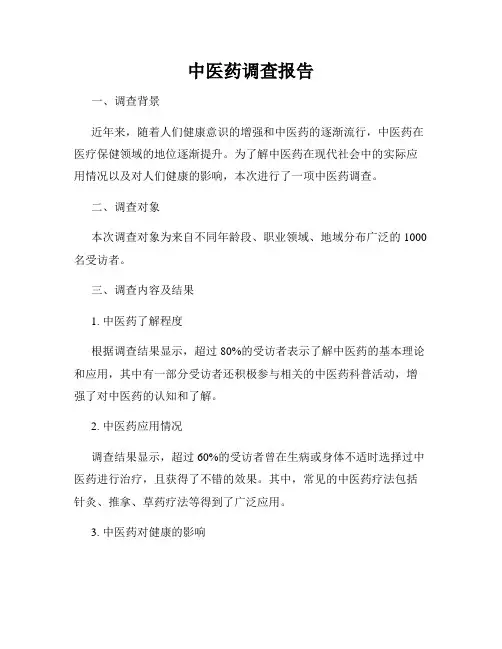 中医药调查报告

一、调查背景

近年来，随着人们健康意识的增强和中医药的逐渐流行，中医药在医疗保健领域的地位逐渐提升。为了解中医药在现代社会中的实际应用情况以及对人们健康的影响，本次进行了一项中医药调查。

二、调查对象

本次调查对象为来自不同年龄段、职业领域、地域分布广泛的 1000 名受访者。

三、调查内容及结果

1. 中医药了解程度

根据调查结果显示，超过 80%的受访者表示了解中医药的基本理论和应用，其中有一部分受访者还积极参与相关的中医药科普活动，增强了对中医药的认知和了解。

2. 中医药应用情况

调查结果显示，超过 60%的受访者曾在生病或身体不适时选择过中医药进行治疗，且获得了不错的效果。其中，常见的中医药疗法包括针灸、推拿、草药疗法等得到了广泛应用。

3. 中医药对健康的影响